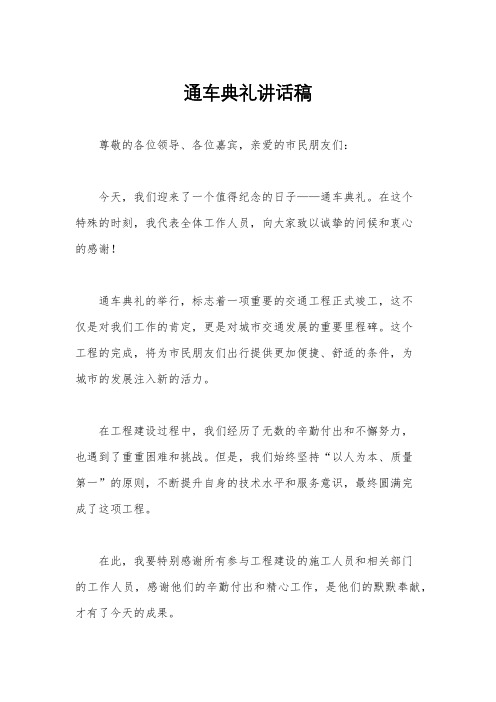 通车典礼讲话稿

尊敬的各位领导、各位嘉宾，亲爱的市民朋友们：

今天，我们迎来了一个值得纪念的日子——通车典礼。在这个特殊的时刻，我代表全体工作人员，向大家致以诚挚的问候和衷心的感谢！

通车典礼的举行，标志着一项重要的交通工程正式竣工，这不仅是对我们工作的肯定，更是对城市交通发展的重要里程碑。这个工程的完成，将为市民朋友们出行提供更加便捷、舒适的条件，为城市的发展注入新的活力。

在工程建设过程中，我们经历了无数的辛勤付出和不懈努力，也遇到了重重困难和挑战。但是，我们始终坚持“以人为本、质量第一”的原则，不断提升自身的技术水平和服务意识，最终圆满完成了这项工程。

在此，我要特别感谢所有参与工程建设的施工人员和相关部门的工作人员，感谢他们的辛勤付出和精心工作，是他们的默默奉献，才有了今天的成果。